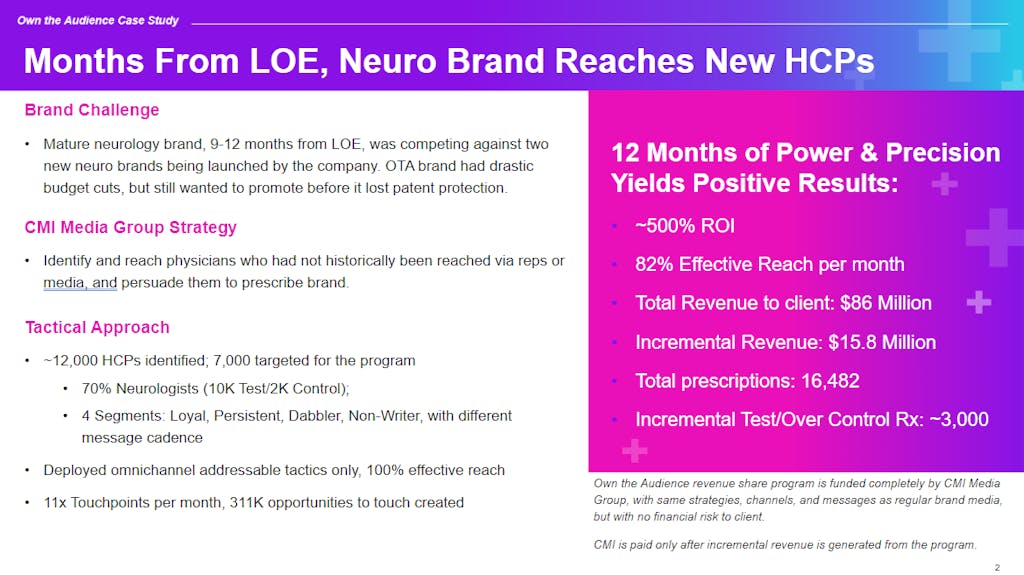 Own the Audience Case Study

Months From LOE, Neuro Brand Reaches New HCPs

Brand Challenge

• Mature neurology brand, 9-12 months from LOE, was competing against two new neuro brands being launched by the company. OTA brand had drastic budget cuts, but still wanted to promote before it lost patent protection.

CMI Media Group Strategy

• Identify and reach physicians who had not historically been reached via reps or media, and persuade them to prescribe brand.

Tactical Approach

• ~12,000 HCPs identified; 7,000 targeted for the program
 • 70% Neurologists (10K Test/2K Control);
 • 4 Segments: Loyal, Persistent, Dabbler, Non-Writer, with different message cadence
• Deployed omnichannel addressable tactics only, 100% effective reach
• 11x Touchpoints per month, 311K opportunities to touch created

12 Months of Power & Precision Yields Positive Results:

• ~500% ROI
• 82% Effective Reach per month
• Total Revenue to client: $86 Million
• Incremental Revenue: $15.8 Million
• Total prescriptions: 16,482
• Incremental Test/Over Control Rx: ~3,000

Own the Audience revenue share program is funded completely by CMI Media Group, with same strategies, channels, and messages as regular brand media, but with no financial risk to client.

CMI is paid only after incremental revenue is generated from the program.

2